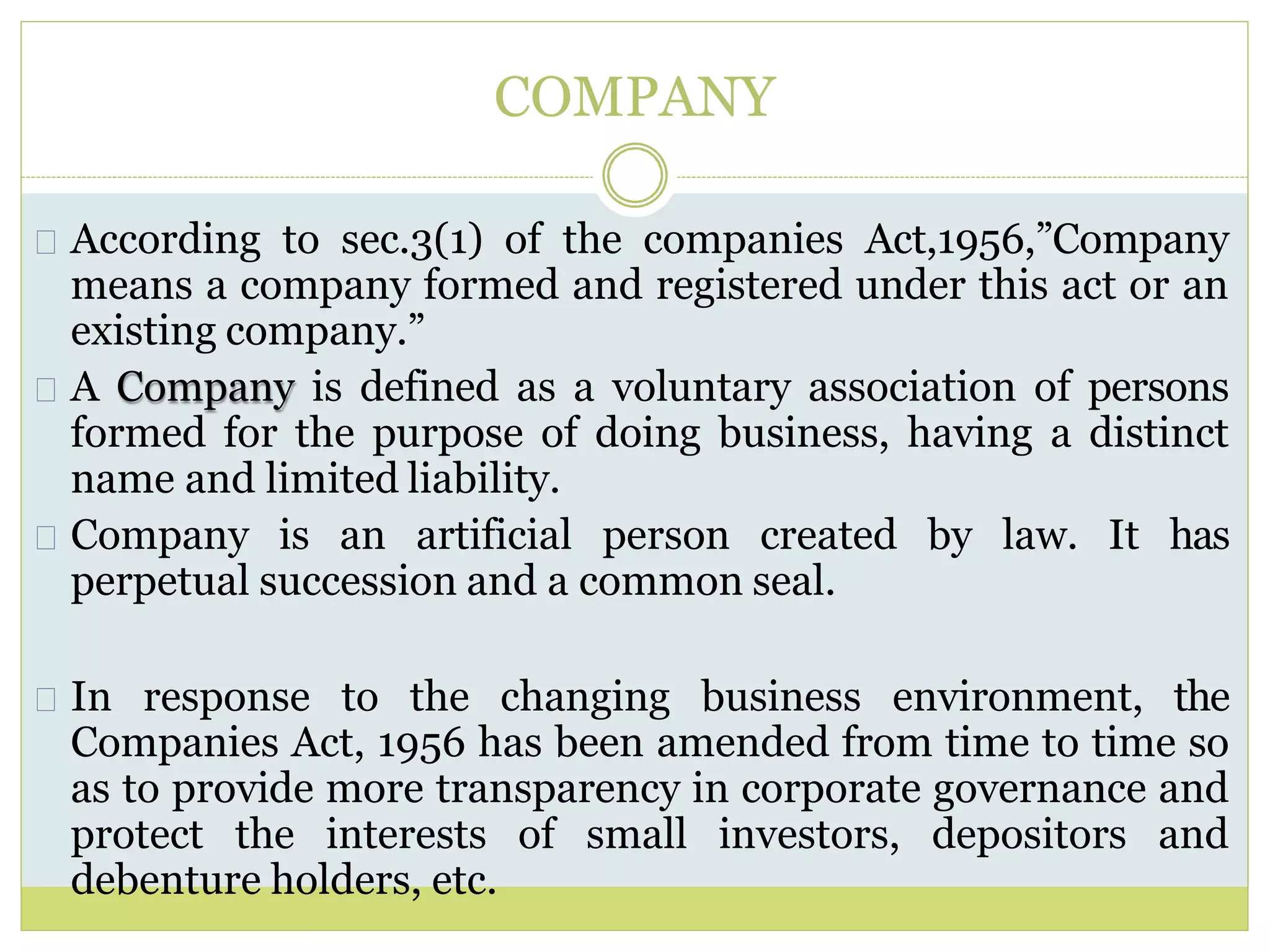 COMPANY

According to sec.3(1) of the companies Act,1956,”Company means a company formed and registered under this act or an existing company.”

A Company is defined as a voluntary association of persons formed for the purpose of doing business, having a distinct name and limited liability.

Company is an artificial person created by law. It has perpetual succession and a common seal.

In response to the changing business environment, the Companies Act, 1956 has been amended from time to time so as to provide more transparency in corporate governance and protect the interests of small investors, depositors and debenture holders, etc.